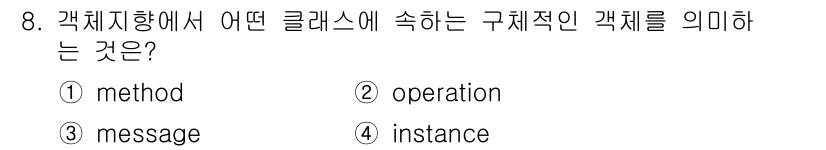 8. 객체지향에서 어떤 클래스에 속하는 구체적인 객체를 의미하는 것은?

① method
② operation
③ message
④ instance